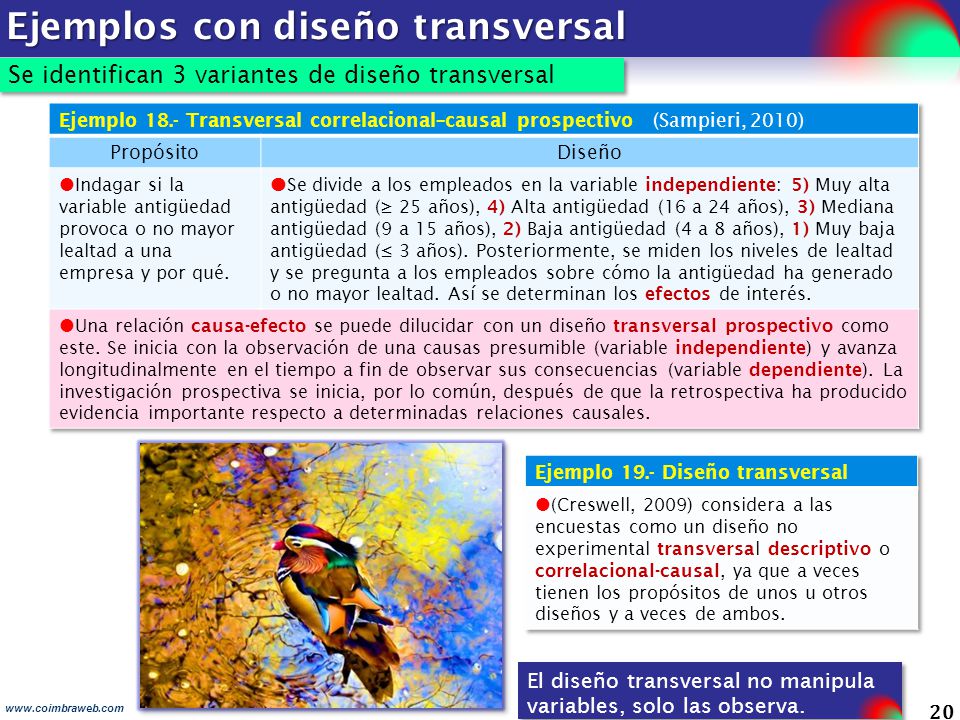 Ejemplos con diseño transversal

Se identifican 3 variantes de diseño transversal

Ejemplo 18.- Transversal correlacional–causal prospectivo (Sampieri, 2010)

| Propósito | Diseño |
|---|---|
| ●Indagar si la variable antigüedad provoca o no mayor lealtad a una empresa y por qué. | ●Se divide a los empleados en la variable independiente: 5) Muy alta antigüedad (≥ 25 años), 4) Alta antigüedad (16 a 24 años), 3) Mediana antigüedad (9 a 15 años), 2) Baja antigüedad (4 a 8 años), 1) Muy baja antigüedad (≤ 3 años). Posteriormente, se miden los niveles de lealtad y se pregunta a los empleados sobre cómo la antigüedad ha generado o no mayor lealtad. Así se determinan los efectos de interés. |

●Una relación causa-efecto se puede dilucidar con un diseño transversal prospectivo como este. Se inicia con la observación de una causas presumible (variable independiente) y avanza longitudinalmente en el tiempo a fin de observar sus consecuencias (variable dependiente). La investigación prospectiva se inicia, por lo común, después de que la retrospectiva ha producido evidencia importante respecto a determinadas relaciones causales.

Ejemplo 19.- Diseño transversal

●(Creswell, 2009) considera a las encuestas como un diseño no experimental transversal descriptivo o correlacional-causal, ya que a veces tienen los propósitos de unos u otros diseños y a veces de ambos.

El diseño transversal no manipula variables, solo las observa.

www.coimbraweb.com

20